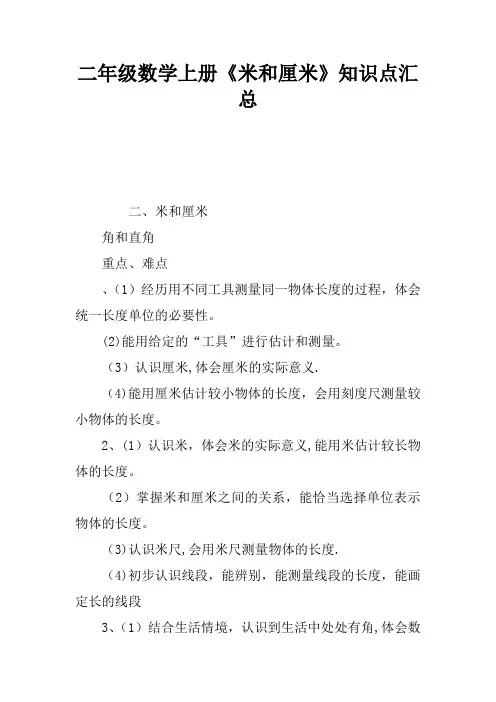 二年级数学上册《米和厘米》知识点汇总

二、米和厘米

角和直角

重点、难点

、（1）经历用不同工具测量同一物体长度的过程，体会统一长度单位的必要性。

(2)能用给定的“工具”进行估计和测量。

（3）认识厘米,体会厘米的实际意义.

(4)能用厘米估计较小物体的长度，会用刻度尺测量较小物体的长度。

2、(1）认识米，体会米的实际意义,能用米估计较长物体的长度。

（2）掌握米和厘米之间的关系，能恰当选择单位表示物体的长度。

(3)认识米尺,会用米尺测量物体的长度.

(4)初步认识线段，能辨别，能测量线段的长度，能画定长的线段

3、(1）结合生活情境，认识到生活中处处有角,体会数